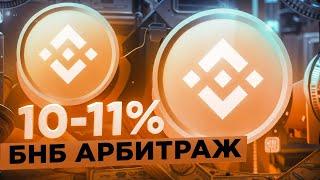 10-11%
БНБ АРБИТРАЖ